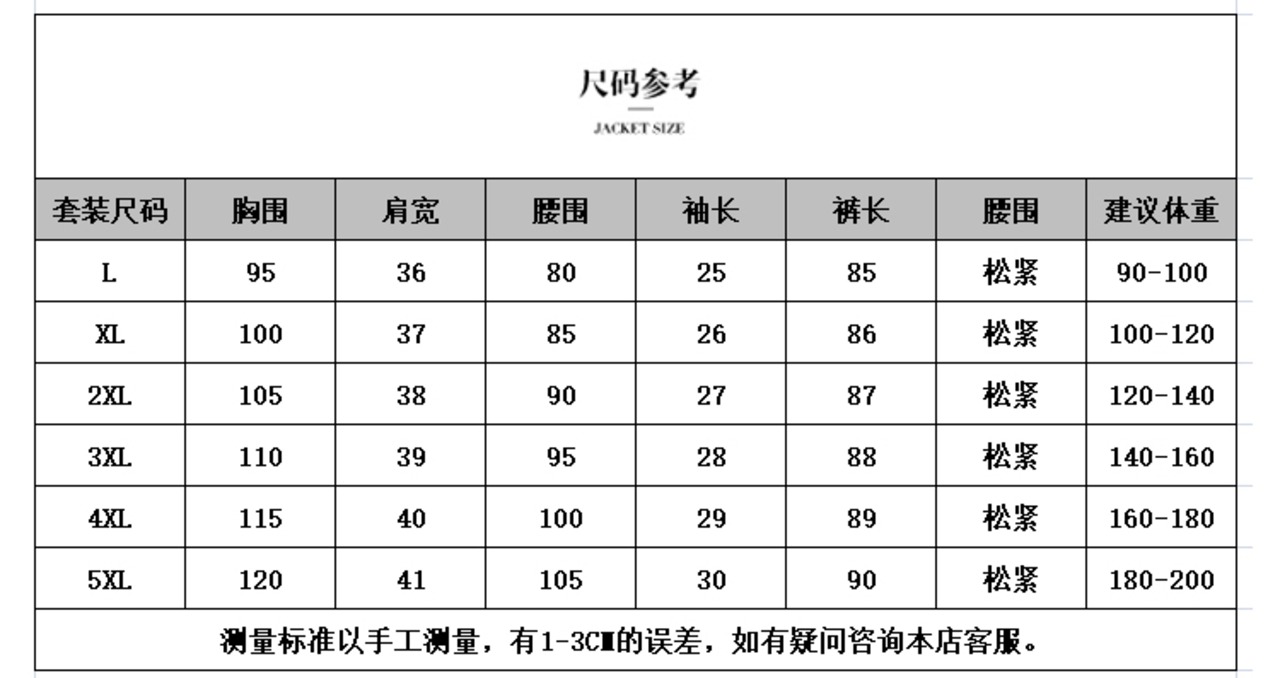 尺码参考

JACKET SIZE

| 套装尺码 | 胸围 | 肩宽 | 腰围 | 袖长 | 裤长 | 腰围 | 建议体重 |
|---|---|---|---|---|---|---|---|
| L | 95 | 36 | 80 | 25 | 85 | 松紧 | 90-100 |
| XL | 100 | 37 | 85 | 26 | 86 | 松紧 | 100-120 |
| 2XL | 105 | 38 | 90 | 27 | 87 | 松紧 | 120-140 |
| 3XL | 110 | 39 | 95 | 28 | 88 | 松紧 | 140-160 |
| 4XL | 115 | 40 | 100 | 29 | 89 | 松紧 | 160-180 |
| 5XL | 120 | 41 | 105 | 30 | 90 | 松紧 | 180-200 |

测量标准以手工测量，有1-3CM的误差，如有疑问咨询本店客服。